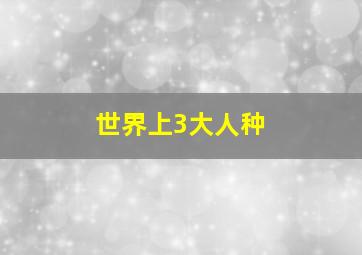 世界上3大人种